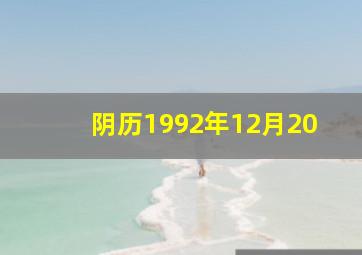 阴历1992年12月20